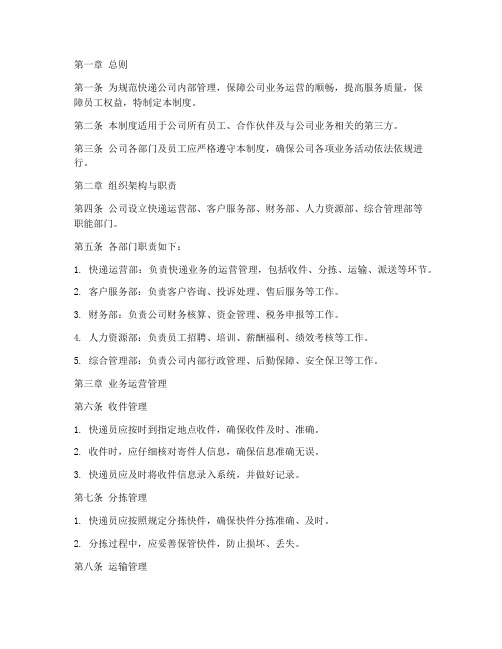 第一章 总则

第一条 为规范快递公司内部管理，保障公司业务运营的顺畅，提高服务质量，保障员工权益，特制定本制度。

第二条 本制度适用于公司所有员工、合作伙伴及与公司业务相关的第三方。

第三条 公司各部门及员工应严格遵守本制度，确保公司各项业务活动依法依规进行。

第二章 组织架构与职责

第四条 公司设立快递运营部、客户服务部、财务部、人力资源部、综合管理部等职能部门。

第五条 各部门职责如下：

1. 快递运营部：负责快递业务的运营管理，包括收件、分拣、运输、派送等环节。

2. 客户服务部：负责客户咨询、投诉处理、售后服务等工作。

3. 财务部：负责公司财务核算、资金管理、税务申报等工作。

4. 人力资源部：负责员工招聘、培训、薪酬福利、绩效考核等工作。

5. 综合管理部：负责公司内部行政管理、后勤保障、安全保卫等工作。

第三章 业务运营管理

第六条 收件管理

1. 快递员应按时到指定地点收件，确保收件及时、准确。

2. 收件时，应仔细核对寄件人信息，确保信息准确无误。

3. 快递员应及时将收件信息录入系统，并做好记录。

第七条 分拣管理

1. 快递员应按照规定分拣快件，确保快件分拣准确、及时。

2. 分拣过程中，应妥善保管快件，防止损坏、丢失。

第八条 运输管理